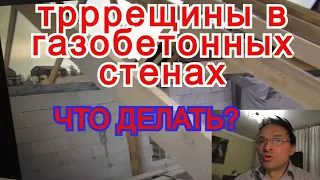 трррещины в газобетонных стенах

ЧТО ДЕЛАТЬ?